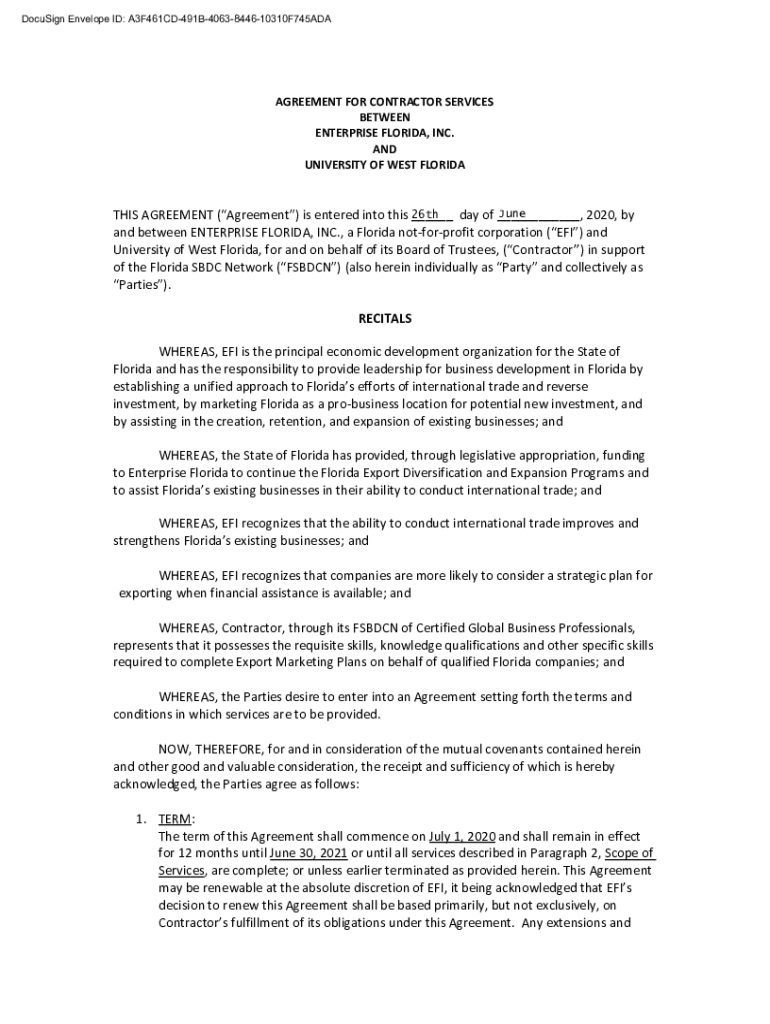 DocuSign Envelope ID: A3F461CD-491B-4063-8446-10310F745ADA

AGREEMENT FOR CONTRACTOR SERVICES
BETWEEN
ENTERPRISE FLORIDA, INC.
AND
UNIVERSITY OF WEST FLORIDA

THIS AGREEMENT ("Agreement") is entered into this 26th day of June, 2020, by and between ENTERPRISE FLORIDA, INC., a Florida not-for-profit corporation ("EFI") and University of West Florida, for and on behalf of its Board of Trustees, ("Contractor") in support of the Florida SBDC Network ("FSBDCN") (also herein individually as "Party" and collectively as "Parties").

RECITALS

WHEREAS, EFI is the principal economic development organization for the State of Florida and has the responsibility to provide leadership for business development in Florida by establishing a unified approach to Florida's efforts of international trade and reverse investment, by marketing Florida as a pro-business location for potential new investment, and by assisting in the creation, retention, and expansion of existing businesses; and

WHEREAS, the State of Florida has provided, through legislative appropriation, funding to Enterprise Florida to continue the Florida Export Diversification and Expansion Programs and to assist Florida's existing businesses in their ability to conduct international trade; and

WHEREAS, EFI recognizes that the ability to conduct international trade improves and strengthens Florida's existing businesses; and

WHEREAS, EFI recognizes that companies are more likely to consider a strategic plan for exporting when financial assistance is available; and

WHEREAS, Contractor, through its FSBDCN of Certified Global Business Professionals, represents that it possesses the requisite skills, knowledge qualifications and other specific skills required to complete Export Marketing Plans on behalf of qualified Florida companies; and

WHEREAS, the Parties desire to enter into an Agreement setting forth the terms and conditions in which services are to be provided.

NOW, THEREFORE, for and in consideration of the mutual covenants contained herein and other good and valuable consideration, the receipt and sufficiency of which is hereby acknowledged, the Parties agree as follows:

1. TERM:
The term of this Agreement shall commence on July 1, 2020 and shall remain in effect for 12 months until June 30, 2021 or until all services described in Paragraph 2, Scope of Services, are complete; or unless earlier terminated as provided herein. This Agreement may be renewable at the absolute discretion of EFI, it being acknowledged that EFI's decision to renew this Agreement shall be based primarily, but not exclusively, on Contractor's fulfillment of its obligations under this Agreement. Any extensions and